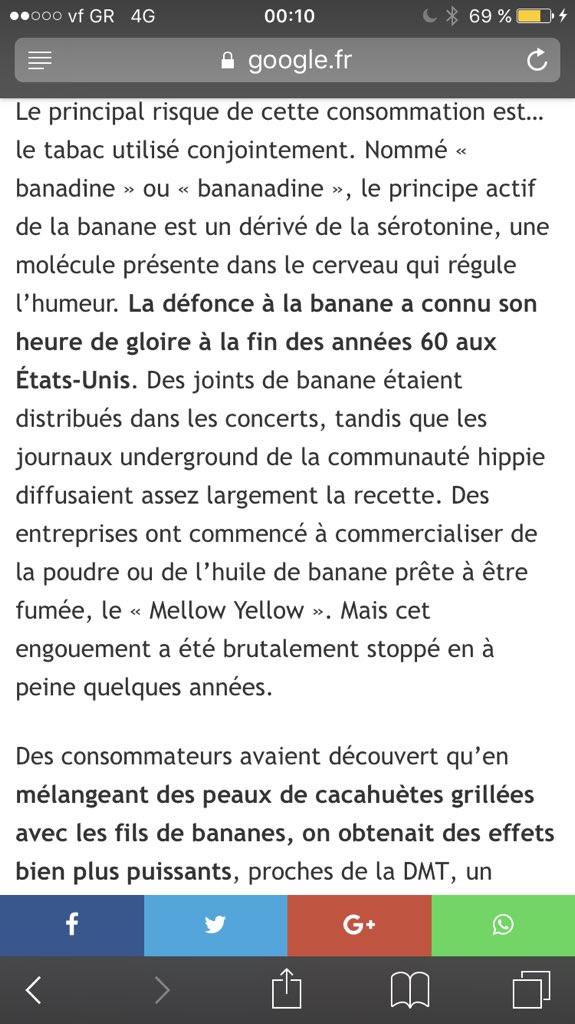 ●●○○○ vf GR 4G 00:10 69 %

google.fr

Le principal risque de cette consommation est… le tabac utilisé conjointement. Nommé « banadine » ou « bananadine », le principe actif de la banane est un dérivé de la sérotonine, une molécule présente dans le cerveau qui régule l'humeur. La défonce à la banane a connu son heure de gloire à la fin des années 60 aux États-Unis. Des joints de banane étaient distribués dans les concerts, tandis que les journaux underground de la communauté hippie diffusaient assez largement la recette. Des entreprises ont commencé à commercialiser de la poudre ou de l'huile de banane prête à être fumée, le « Mellow Yellow ». Mais cet engouement a été brutalement stoppé en à peine quelques années.

Des consommateurs avaient découvert qu'en mélangeant des peaux de cacahuètes grillées avec les fils de bananes, on obtenait des effets bien plus puissants, proches de la DMT, un

f G+